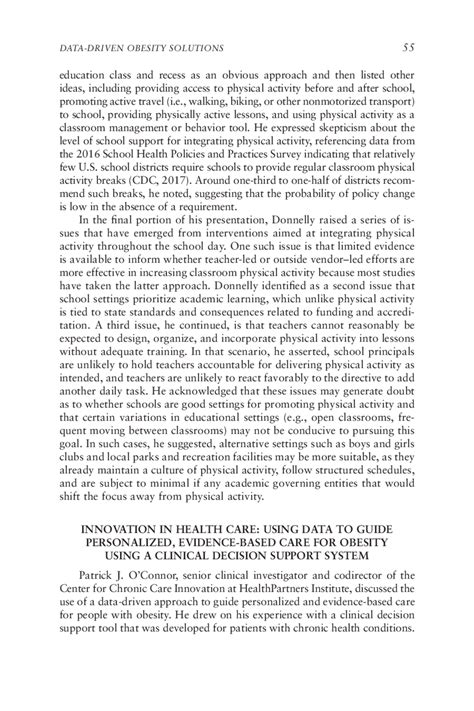 DATA-DRIVEN OBESITY SOLUTIONS 55

education class and recess as an obvious approach and then listed other ideas, including providing access to physical activity before and after school, promoting active travel (i.e., walking, biking, or other nonmotorized transport) to school, providing physically active lessons, and using physical activity as a classroom management or behavior tool. He expressed skepticism about the level of school support for integrating physical activity, referencing data from the 2016 School Health Policies and Practices Survey indicating that relatively few U.S. school districts require schools to provide regular classroom physical activity breaks (CDC, 2017). Around one-third to one-half of districts recommend such breaks, he noted, suggesting that the probability of policy change is low in the absence of a requirement.

In the final portion of his presentation, Donnelly raised a series of issues that have emerged from interventions aimed at integrating physical activity throughout the school day. One such issue is that limited evidence is available to inform whether teacher-led or outside vendor–led efforts are more effective in increasing classroom physical activity because most studies have taken the latter approach. Donnelly identified as a second issue that school settings prioritize academic learning, which unlike physical activity is tied to state standards and consequences related to funding and accreditation. A third issue, he continued, is that teachers cannot reasonably be expected to design, organize, and incorporate physical activity into lessons without adequate training. In that scenario, he asserted, school principals are unlikely to hold teachers accountable for delivering physical activity as intended, and teachers are unlikely to react favorably to the directive to add another daily task. He acknowledged that these issues may generate doubt as to whether schools are good settings for promoting physical activity and that certain variations in educational settings (e.g., open classrooms, frequent moving between classrooms) may not be conducive to pursuing this goal. In such cases, he suggested, alternative settings such as boys and girls clubs and local parks and recreation facilities may be more suitable, as they already maintain a culture of physical activity, follow structured schedules, and are subject to minimal if any academic governing entities that would shift the focus away from physical activity.

INNOVATION IN HEALTH CARE: USING DATA TO GUIDE PERSONALIZED, EVIDENCE-BASED CARE FOR OBESITY USING A CLINICAL DECISION SUPPORT SYSTEM

Patrick J. O'Connor, senior clinical investigator and codirector of the Center for Chronic Care Innovation at HealthPartners Institute, discussed the use of a data-driven approach to guide personalized and evidence-based care for people with obesity. He drew on his experience with a clinical decision support tool that was developed for patients with chronic health conditions.